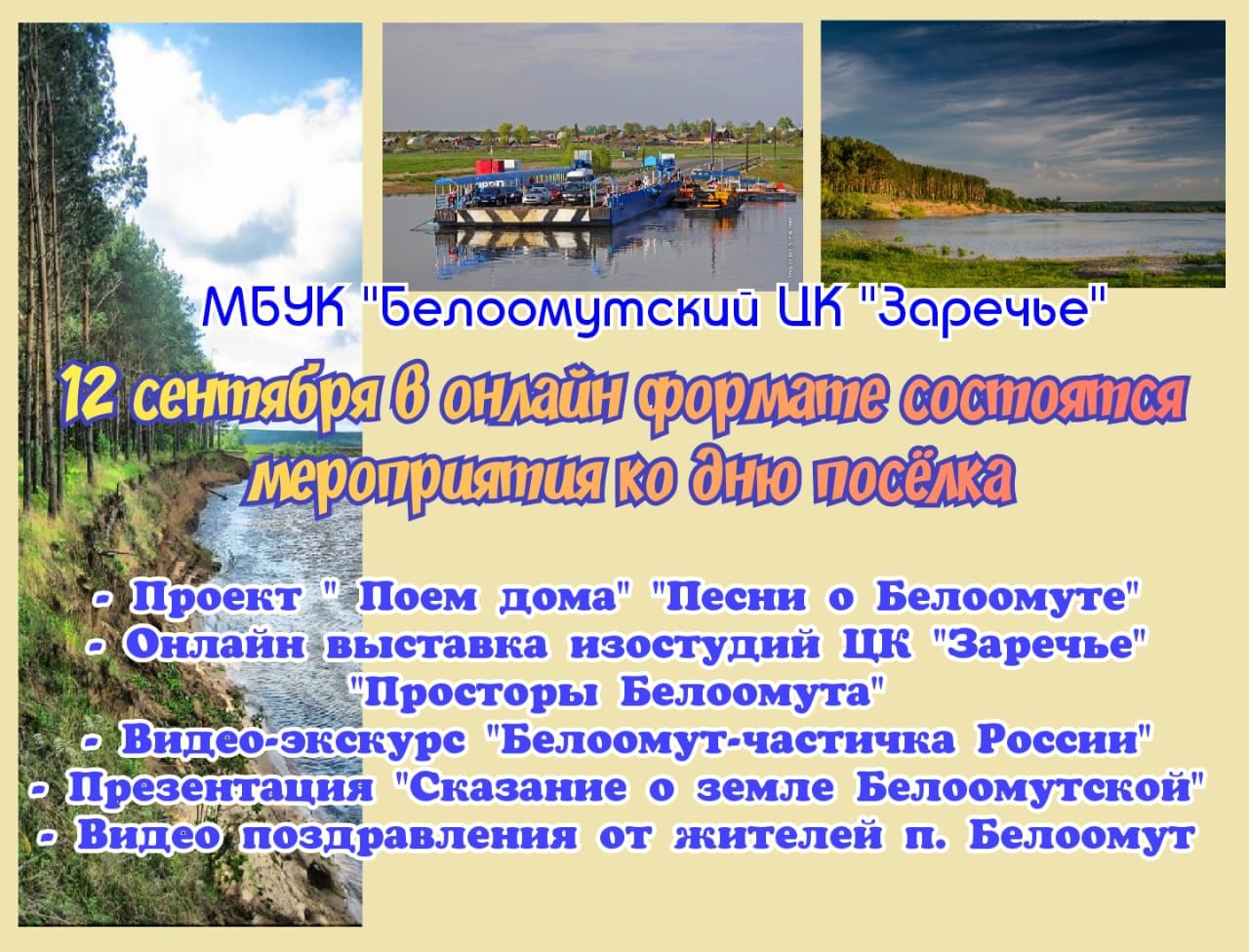 МБУК "Белоомутский ЦК "Заречье"

12 сентября в онлайн формате состоятся мероприятия ко дню посёлка

- Проект " Поем дома" "Песни о Белоомуте"
- Онлайн выставка изостудий ЦК "Заречье" "Просторы Белоомута"
- Видео-экскурс "Белоомут-частичка России"
- Презентация "Сказание о земле Белоомутской"
- Видео поздравления от жителей п. Белоомут